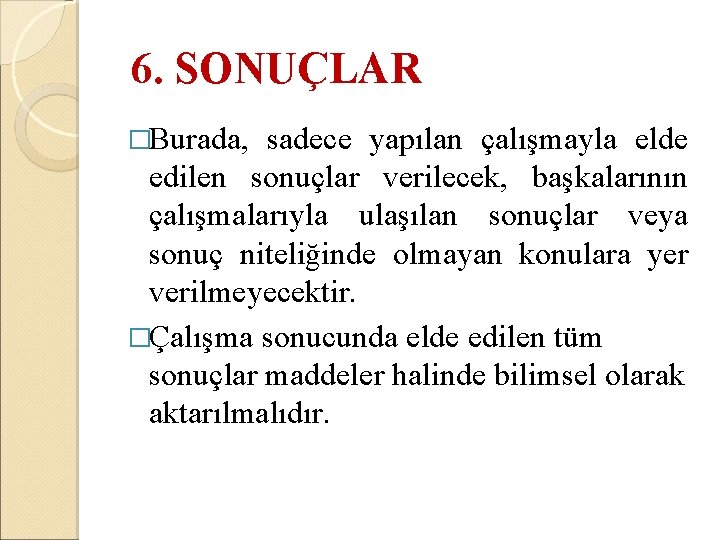 6. SONUÇLAR

□Burada, sadece yapılan çalışmayla elde edilen sonuçlar verilecek, başkalarının çalışmalarıyla ulaşılan sonuçlar veya sonuç niteliğinde olmayan konulara yer verilmeyecektir.

□Çalışma sonucunda elde edilen tüm sonuçlar maddeler halinde bilimsel olarak aktarılmalıdır.